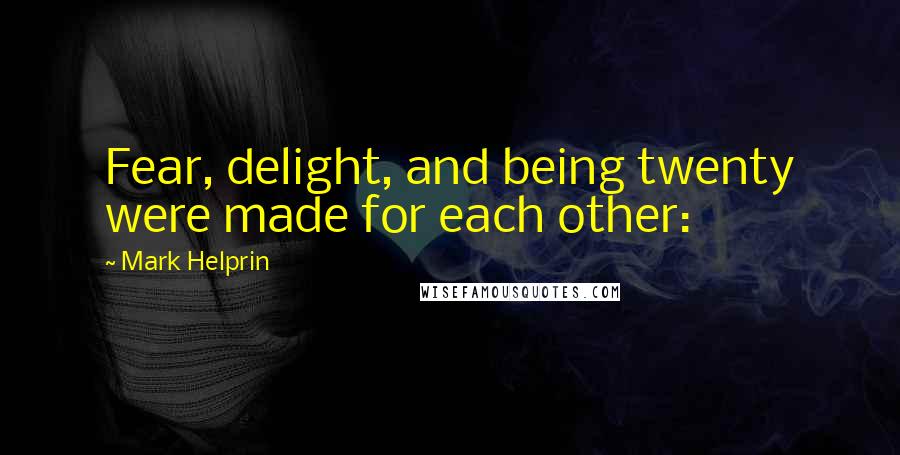 Fear, delight, and being twenty were made for each other:

~ Mark Helprin

WISEFAMOUSQUOTES.COM